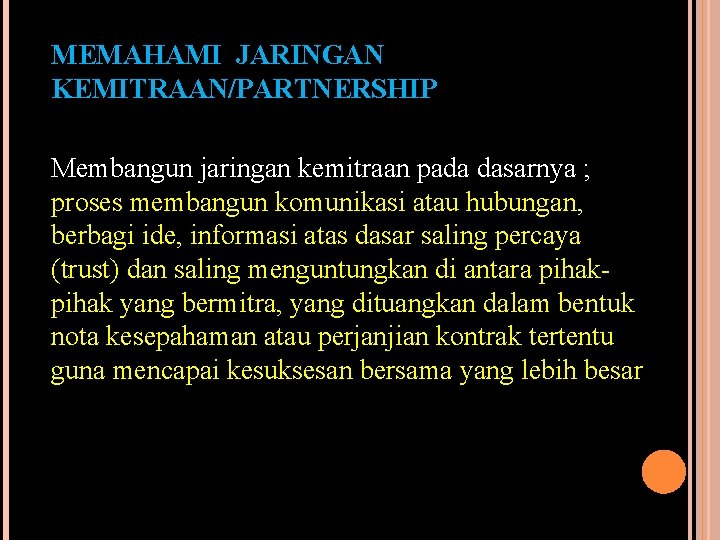 MEMAHAMI JARINGAN KEMITRAAN/PARTNERSHIP

Membangun jaringan kemitraan pada dasarnya ; proses membangun komunikasi atau hubungan, berbagi ide, informasi atas dasar saling percaya (trust) dan saling menguntungkan di antara pihak-pihak yang bermitra, yang dituangkan dalam bentuk nota kesepahaman atau perjanjian kontrak tertentu guna mencapai kesuksesan bersama yang lebih besar